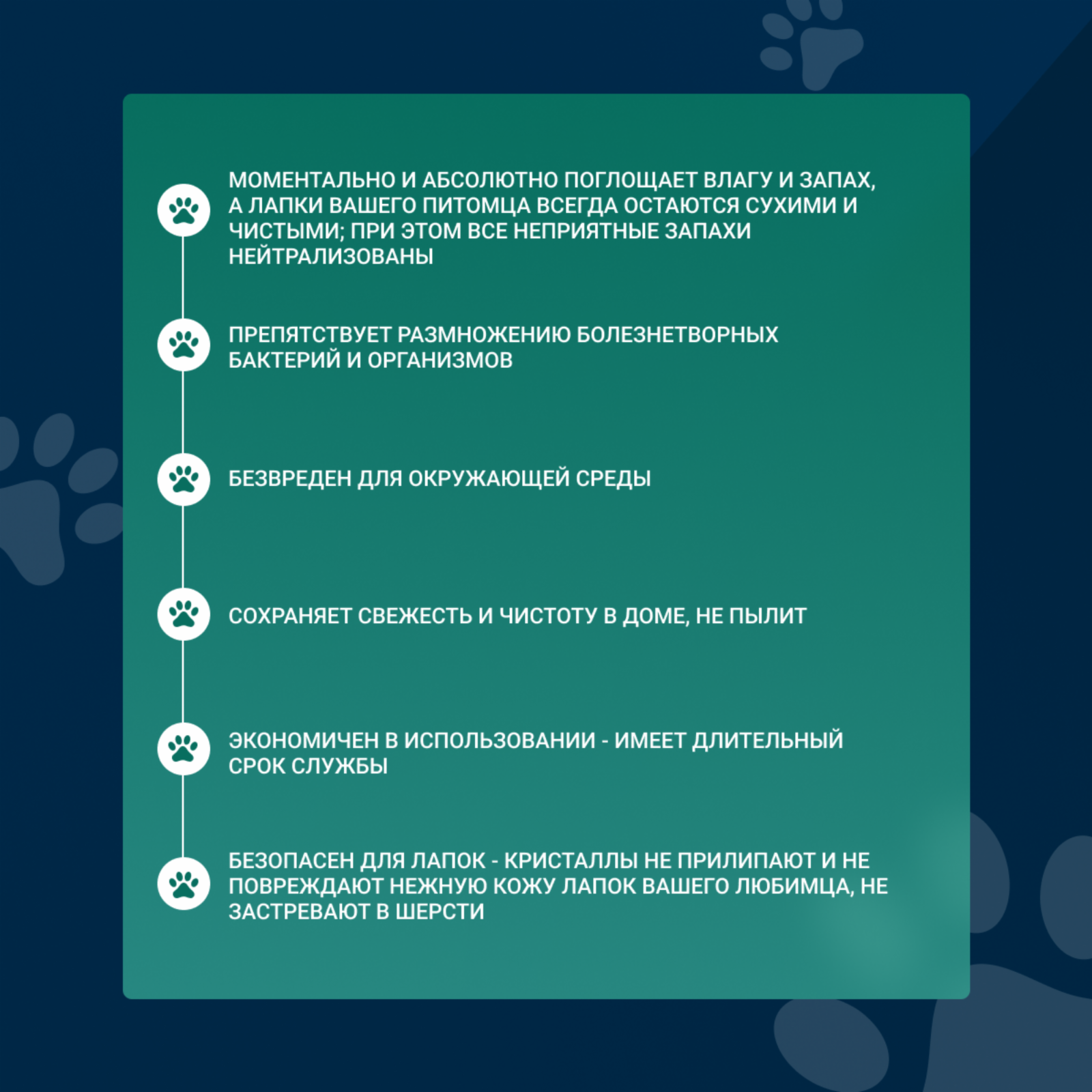 МОМЕНТАЛЬНО И АБСОЛЮТНО ПОГЛОЩАЕТ ВЛАГУ И ЗАПАХ, А ЛАПКИ ВАШЕГО ПИТОМЦА ВСЕГДА ОСТАЮТСЯ СУХИМИ И ЧИСТЫМИ; ПРИ ЭТОМ ВСЕ НЕПРИЯТНЫЕ ЗАПАХИ НЕЙТРАЛИЗОВАНЫ

ПРЕПЯТСТВУЕТ РАЗМНОЖЕНИЮ БОЛЕЗНЕТВОРНЫХ БАКТЕРИЙ И ОРГАНИЗМОВ

БЕЗВРЕДЕН ДЛЯ ОКРУЖАЮЩЕЙ СРЕДЫ

СОХРАНЯЕТ СВЕЖЕСТЬ И ЧИСТОТУ В ДОМЕ, НЕ ПЫЛИТ

ЭКОНОМИЧЕН В ИСПОЛЬЗОВАНИИ - ИМЕЕТ ДЛИТЕЛЬНЫЙ СРОК СЛУЖБЫ

БЕЗОПАСЕН ДЛЯ ЛАПОК - КРИСТАЛЛЫ НЕ ПРИЛИПАЮТ И НЕ ПОВРЕЖДАЮТ НЕЖНУЮ КОЖУ ЛАПОК ВАШЕГО ЛЮБИМЦА, НЕ ЗАСТРЕВАЮТ В ШЕРСТИ